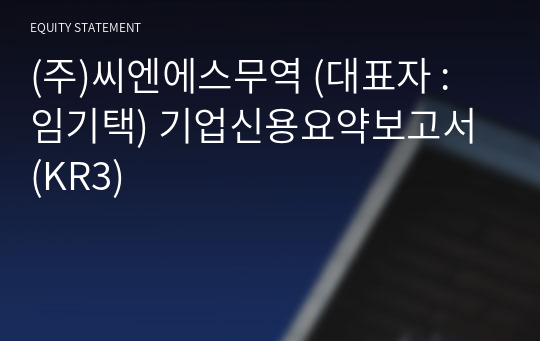 EQUITY STATEMENT

(주)씨엔에스무역 (대표자 : 임기택) 기업신용요약보고서 (KR3)